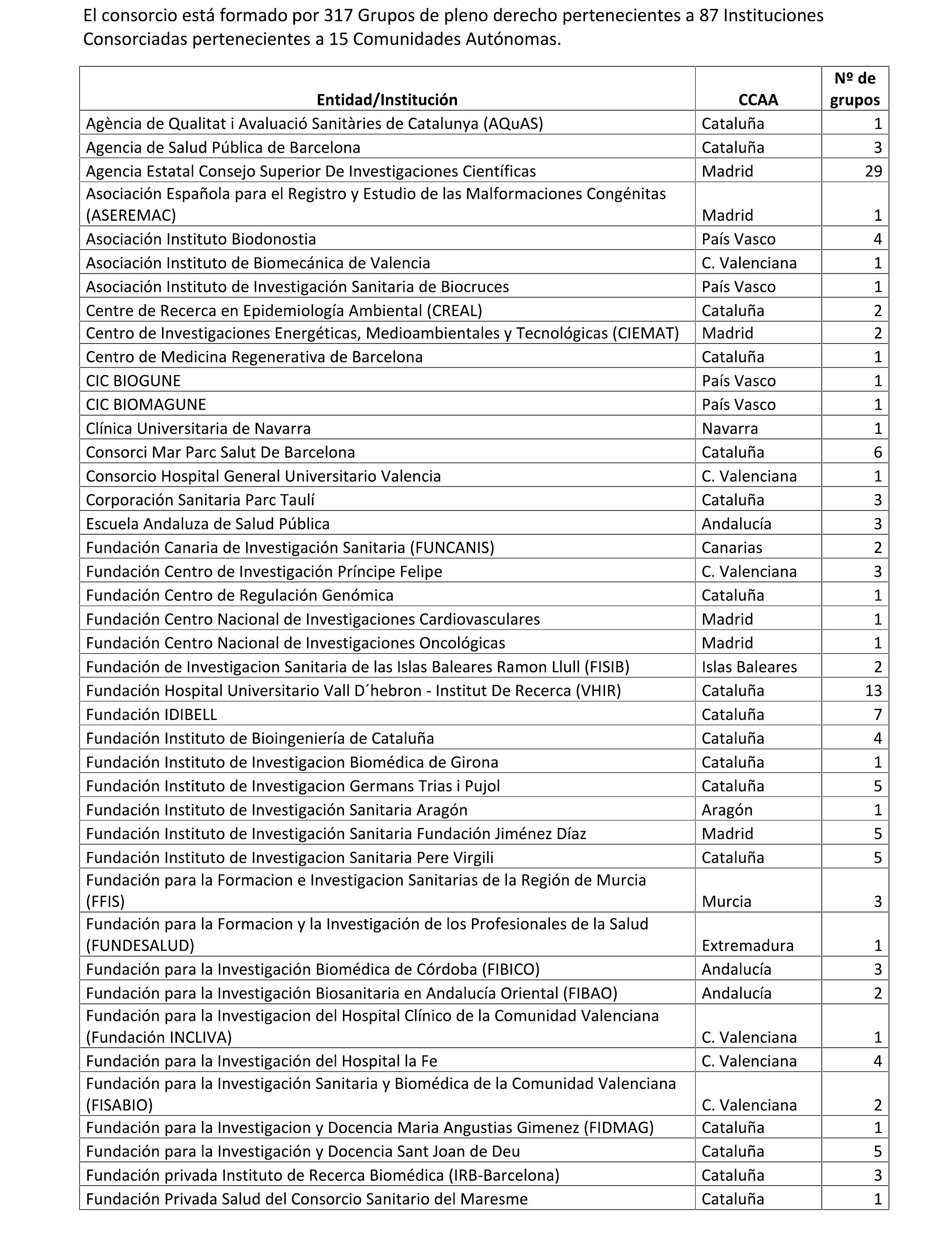 El consorcio está formado por 317 Grupos de pleno derecho pertenecientes a 87 Instituciones Consorciadas pertenecientes a 15 Comunidades Autónomas.

| Entidad/Institución | CCAA | Nº de grupos |
|---|---|---|
| Agència de Qualitat i Avaluació Sanitàries de Catalunya (AQuAS) | Cataluña | 1 |
| Agencia de Salud Pública de Barcelona | Cataluña | 3 |
| Agencia Estatal Consejo Superior De Investigaciones Científicas | Madrid | 29 |
| Asociación Española para el Registro y Estudio de las Malformaciones Congénitas (ASEREMAC) | Madrid | 1 |
| Asociación Instituto Biodonostia | País Vasco | 4 |
| Asociación Instituto de Biomecánica de Valencia | C. Valenciana | 1 |
| Asociación Instituto de Investigación Sanitaria de Biocruces | País Vasco | 1 |
| Centre de Recerca en Epidemiología Ambiental (CREAL) | Cataluña | 2 |
| Centro de Investigaciones Energéticas, Medioambientales y Tecnológicas (CIEMAT) | Madrid | 2 |
| Centro de Medicina Regenerativa de Barcelona | Cataluña | 1 |
| CIC BIOGUNE | País Vasco | 1 |
| CIC BIOMAGUNE | País Vasco | 1 |
| Clínica Universitaria de Navarra | Navarra | 1 |
| Consorci Mar Parc Salut De Barcelona | Cataluña | 6 |
| Consorcio Hospital General Universitario Valencia | C. Valenciana | 1 |
| Corporación Sanitaria Parc Taulí | Cataluña | 3 |
| Escuela Andaluza de Salud Pública | Andalucía | 3 |
| Fundación Canaria de Investigación Sanitaria (FUNCANIS) | Canarias | 2 |
| Fundación Centro de Investigación Príncipe Felipe | C. Valenciana | 3 |
| Fundación Centro de Regulación Genómica | Cataluña | 1 |
| Fundación Centro Nacional de Investigaciones Cardiovasculares | Madrid | 1 |
| Fundación Centro Nacional de Investigaciones Oncológicas | Madrid | 1 |
| Fundación de Investigacion Sanitaria de las Islas Baleares Ramon Llull (FISIB) | Islas Baleares | 2 |
| Fundación Hospital Universitario Vall D´hebron - Institut De Recerca (VHIR) | Cataluña | 13 |
| Fundación IDIBELL | Cataluña | 7 |
| Fundación Instituto de Bioingeniería de Cataluña | Cataluña | 4 |
| Fundación Instituto de Investigacion Biomédica de Girona | Cataluña | 1 |
| Fundación Instituto de Investigacion Germans Trias i Pujol | Cataluña | 5 |
| Fundación Instituto de Investigación Sanitaria Aragón | Aragón | 1 |
| Fundación Instituto de Investigación Sanitaria Fundación Jiménez Díaz | Madrid | 5 |
| Fundación Instituto de Investigacion Sanitaria Pere Virgili | Cataluña | 5 |
| Fundación para la Formacion e Investigacion Sanitarias de la Región de Murcia (FFIS) | Murcia | 3 |
| Fundación para la Formacion y la Investigación de los Profesionales de la Salud (FUNDESALUD) | Extremadura | 1 |
| Fundación para la Investigación Biomédica de Córdoba (FIBICO) | Andalucía | 3 |
| Fundación para la Investigación Biosanitaria en Andalucía Oriental (FIBAO) | Andalucía | 2 |
| Fundación para la Investigacion del Hospital Clínico de la Comunidad Valenciana (Fundación INCLIVA) | C. Valenciana | 1 |
| Fundación para la Investigación del Hospital la Fe | C. Valenciana | 4 |
| Fundación para la Investigación Sanitaria y Biomédica de la Comunidad Valenciana (FISABIO) | C. Valenciana | 2 |
| Fundación para la Investigacion y Docencia Maria Angustias Gimenez (FIDMAG) | Cataluña | 1 |
| Fundación para la Investigación y Docencia Sant Joan de Deu | Cataluña | 5 |
| Fundación privada Instituto de Recerca Biomédica (IRB-Barcelona) | Cataluña | 3 |
| Fundación Privada Salud del Consorcio Sanitario del Maresme | Cataluña | 1 |